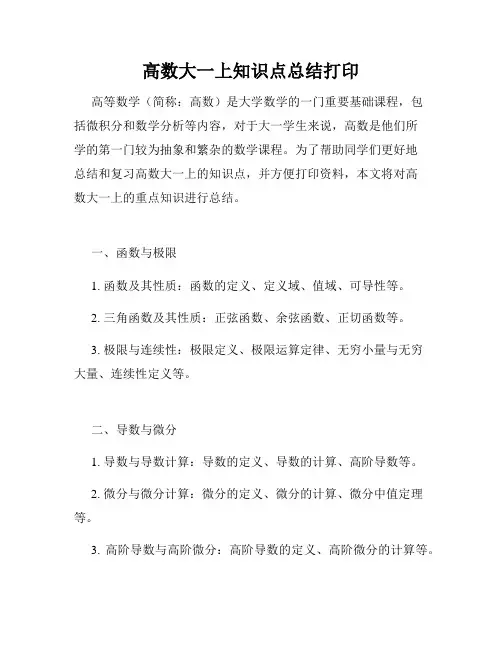 高数大一上知识点总结打印

高等数学（简称：高数）是大学数学的一门重要基础课程，包括微积分和数学分析等内容，对于大一学生来说，高数是他们所学的第一门较为抽象和繁杂的数学课程。为了帮助同学们更好地总结和复习高数大一上的知识点，并方便打印资料，本文将对高数大一上的重点知识进行总结。

一、函数与极限

1. 函数及其性质：函数的定义、定义域、值域、可导性等。

2. 三角函数及其性质：正弦函数、余弦函数、正切函数等。

3. 极限与连续性：极限定义、极限运算定律、无穷小量与无穷大量、连续性定义等。

二、导数与微分

1. 导数与导数计算：导数的定义、导数的计算、高阶导数等。

2. 微分与微分计算：微分的定义、微分的计算、微分中值定理等。

3. 高阶导数与高阶微分：高阶导数的定义、高阶微分的计算等。